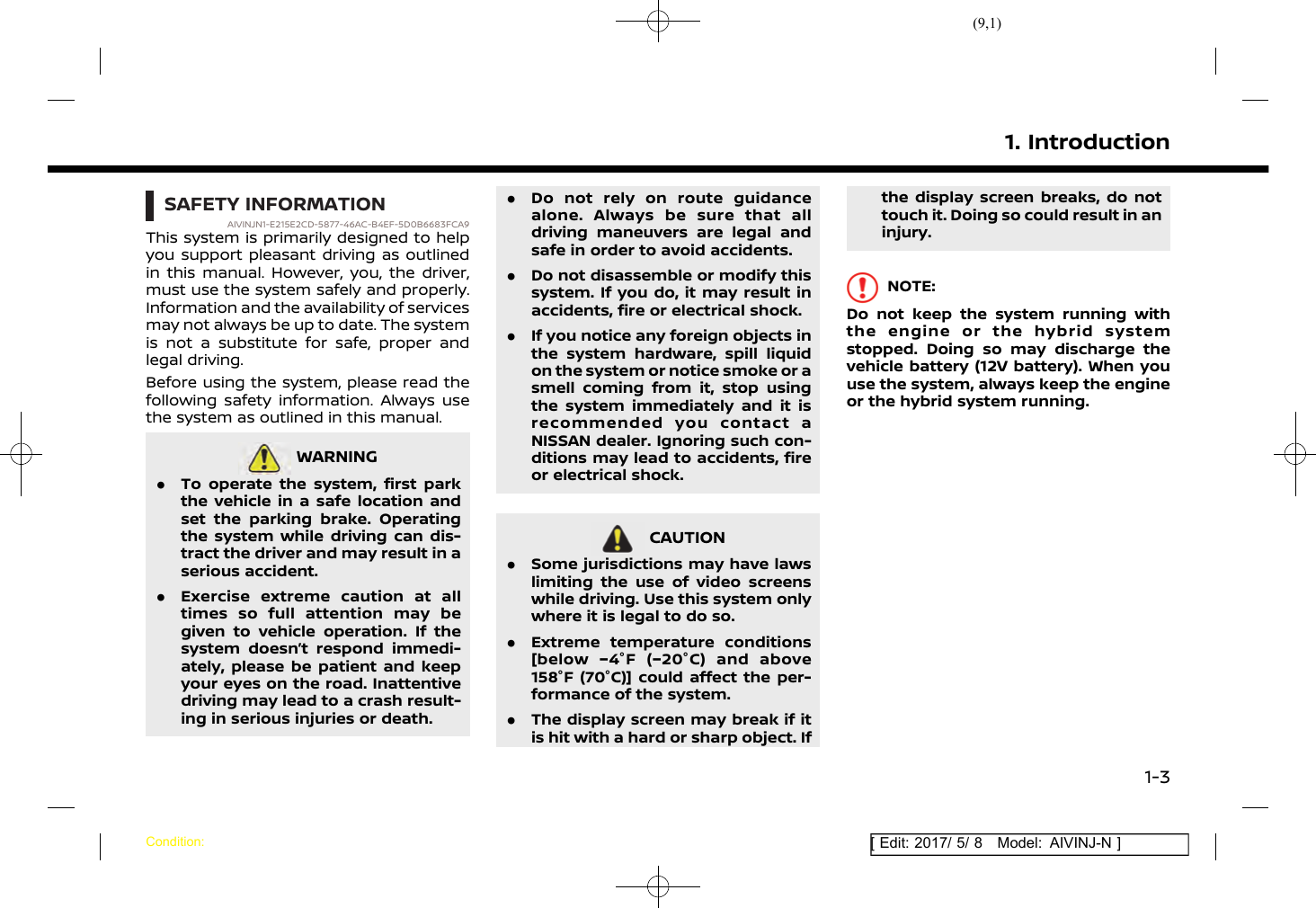 (9,1)

1. Introduction

SAFETY INFORMATION

AIVINJN1-E215E2CD-5877-46AC-B4EF-5D0B6683FCA9

This system is primarily designed to help you support pleasant driving as outlined in this manual. However, you, the driver, must use the system safely and properly. Information and the availability of services may not always be up to date. The system is not a substitute for safe, proper and legal driving.

Before using the system, please read the following safety information. Always use the system as outlined in this manual.

WARNING

● To operate the system, first park the vehicle in a safe location and set the parking brake. Operating the system while driving can distract the driver and may result in a serious accident.

● Exercise extreme caution at all times so full attention may be given to vehicle operation. If the system doesn't respond immediately, please be patient and keep your eyes on the road. Inattentive driving may lead to a crash resulting in serious injuries or death.

● Do not rely on route guidance alone. Always be sure that all driving maneuvers are legal and safe in order to avoid accidents.

● Do not disassemble or modify this system. If you do, it may result in accidents, fire or electrical shock.

● If you notice any foreign objects in the system hardware, spill liquid on the system or notice smoke or a smell coming from it, stop using the system immediately and it is recommended you contact a NISSAN dealer. Ignoring such conditions may lead to accidents, fire or electrical shock.

CAUTION

● Some jurisdictions may have laws limiting the use of video screens while driving. Use this system only where it is legal to do so.

● Extreme temperature conditions [below −4°F (−20°C) and above 158°F (70°C)] could affect the performance of the system.

● The display screen may break if it is hit with a hard or sharp object. If the display screen breaks, do not touch it. Doing so could result in an injury.

NOTE:

Do not keep the system running with the engine or the hybrid system stopped. Doing so may discharge the vehicle battery (12V battery). When you use the system, always keep the engine or the hybrid system running.

1-3

Condition:

[ Edit: 2017/ 5/ 8 Model: AIVINJ-N ]